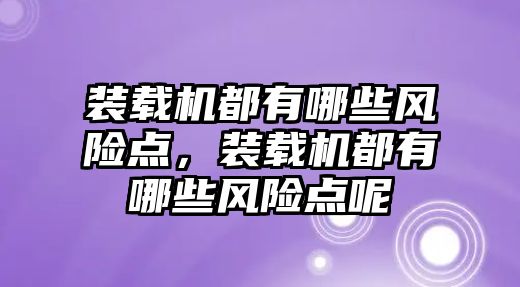 装载机都有哪些风险点，装载机都有哪些风险点呢